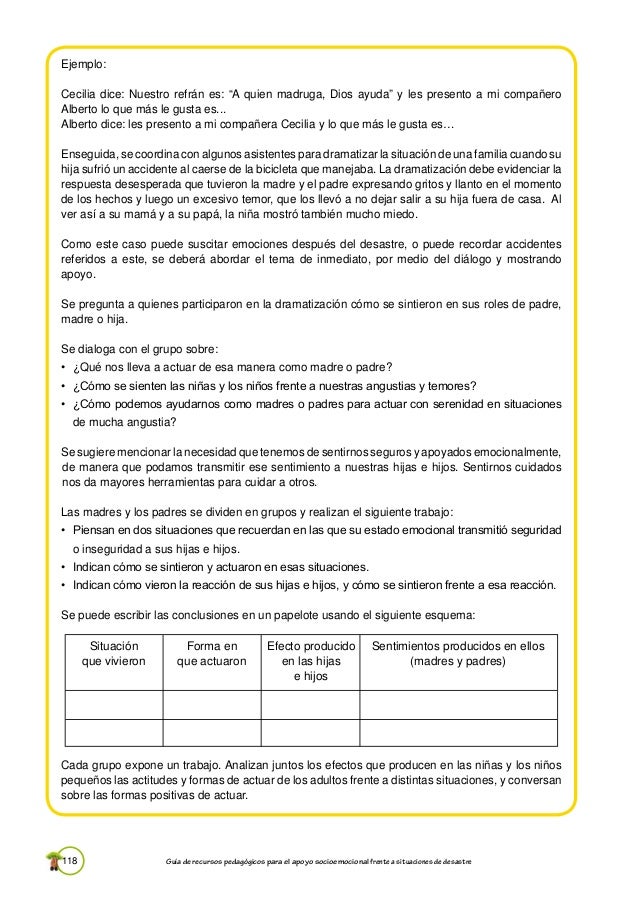 Ejemplo:

Cecilia dice: Nuestro refrán es: “A quien madruga, Dios ayuda” y les presento a mi compañero Alberto lo que más le gusta es...
Alberto dice: les presento a mi compañera Cecilia y lo que más le gusta es…

Enseguida, se coordina con algunos asistentes para dramatizar la situación de una familia cuando su hija sufrió un accidente al caerse de la bicicleta que manejaba. La dramatización debe evidenciar la respuesta desesperada que tuvieron la madre y el padre expresando gritos y llanto en el momento de los hechos y luego un excesivo temor, que los llevó a no dejar salir a su hija fuera de casa. Al ver así a su mamá y a su papá, la niña mostró también mucho miedo.

Como este caso puede suscitar emociones después del desastre, o puede recordar accidentes referidos a este, se deberá abordar el tema de inmediato, por medio del diálogo y mostrando apoyo.

Se pregunta a quienes participaron en la dramatización cómo se sintieron en sus roles de padre, madre o hija.

Se dialoga con el grupo sobre:
• ¿Qué nos lleva a actuar de esa manera como madre o padre?
• ¿Cómo se sienten las niñas y los niños frente a nuestras angustias y temores?
• ¿Cómo podemos ayudarnos como madres o padres para actuar con serenidad en situaciones de mucha angustia?

Se sugiere mencionar la necesidad que tenemos de sentirnos seguros y apoyados emocionalmente, de manera que podamos transmitir ese sentimiento a nuestras hijas e hijos. Sentirnos cuidados nos da mayores herramientas para cuidar a otros.

Las madres y los padres se dividen en grupos y realizan el siguiente trabajo:
• Piensan en dos situaciones que recuerdan en las que su estado emocional transmitió seguridad o inseguridad a sus hijas e hijos.
• Indican cómo se sintieron y actuaron en esas situaciones.
• Indican cómo vieron la reacción de sus hijas e hijos, y cómo se sintieron frente a esa reacción.

Se puede escribir las conclusiones en un papelote usando el siguiente esquema:

| Situación que vivieron | Forma en que actuaron | Efecto producido en las hijas e hijos | Sentimientos producidos en ellos (madres y padres) |
|---|---|---|---|
| | | | |
| | | | |

Cada grupo expone un trabajo. Analizan juntos los efectos que producen en las niñas y los niños pequeños las actitudes y formas de actuar de los adultos frente a distintas situaciones, y conversan sobre las formas positivas de actuar.

118 Guía de recursos pedagógicos para el apoyo socioemocional frente a situaciones de desastre